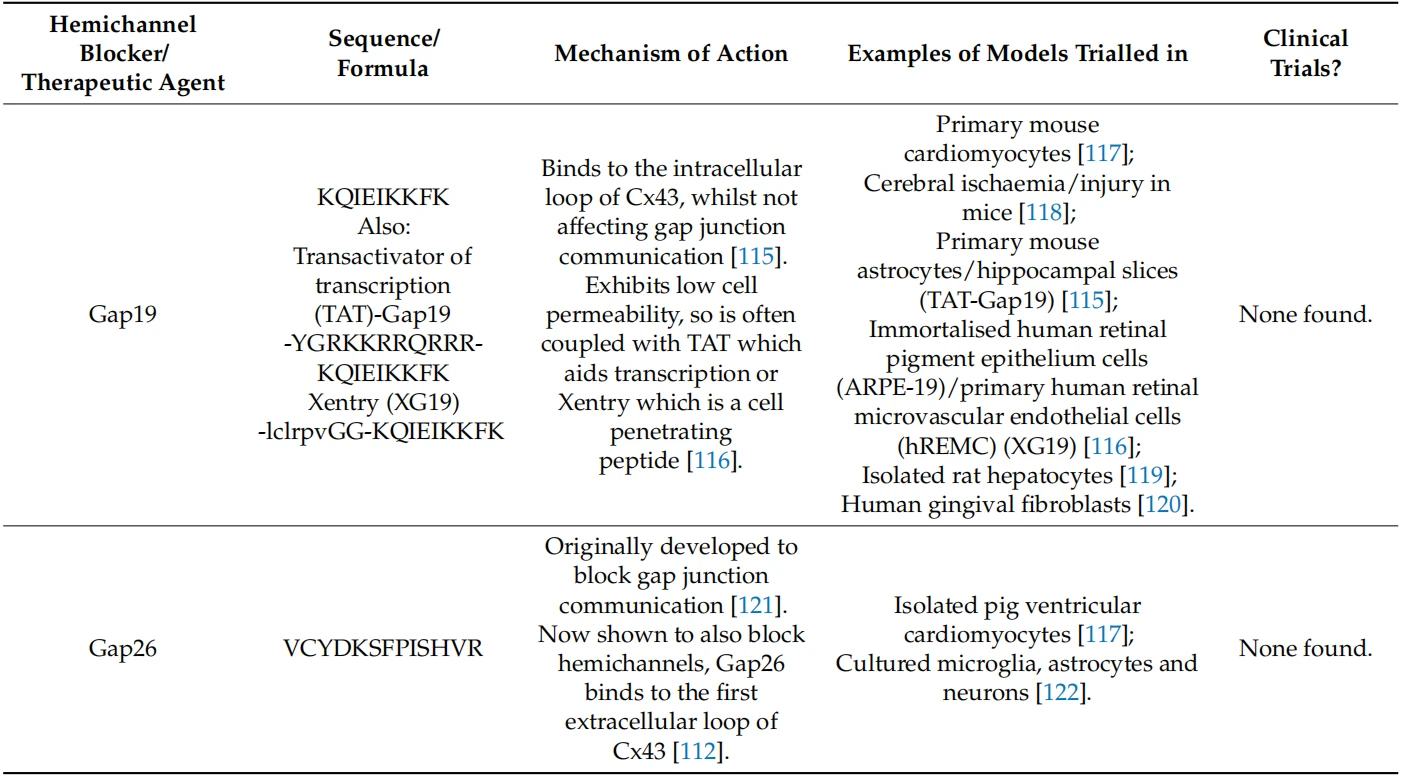 | Hemichannel Blocker/ Therapeutic Agent | Sequence/ Formula | Mechanism of Action | Examples of Models Trialled in | Clinical Trials? |
|---|---|---|---|---|
| Gap19 | KQIEIKKFK Also: Transactivator of transcription (TAT)-Gap19 -YGRKKRRQRRR-KQIEIKKFK Xentry (XG19) -lclrpvGG-KQIEIKKFK | Binds to the intracellular loop of Cx43, whilst not affecting gap junction communication [115]. Exhibits low cell permeability, so is often coupled with TAT which aids transcription or Xentry which is a cell penetrating peptide [116]. | Primary mouse cardiomyocytes [117]; Cerebral ischaemia/injury in mice [118]; Primary mouse astrocytes/hippocampal slices (TAT-Gap19) [115]; Immortalised human retinal pigment epithelium cells (ARPE-19)/primary human retinal microvascular endothelial cells (hREMC) (XG19) [116]; Isolated rat hepatocytes [119]; Human gingival fibroblasts [120]. | None found. |
| Gap26 | VCYDKSFPISHVR | Originally developed to block gap junction communication [121]. Now shown to also block hemichannels, Gap26 binds to the first extracellular loop of Cx43 [112]. | Isolated pig ventricular cardiomyocytes [117]; Cultured microglia, astrocytes and neurons [122]. | None found. |